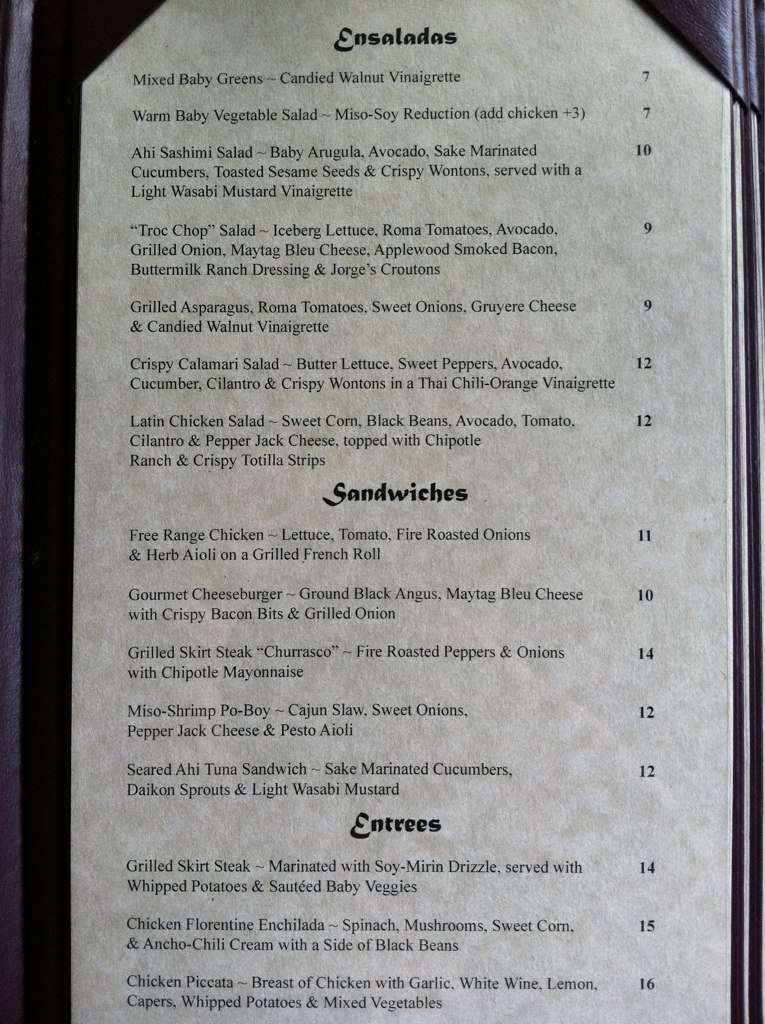 Ensaladas

Mixed Baby Greens ~ Candied Walnut Vinaigrette 7

Warm Baby Vegetable Salad ~ Miso-Soy Reduction (add chicken +3) 7

Ahi Sashimi Salad ~ Baby Arugula, Avocado, Sake Marinated Cucumbers, Toasted Sesame Seeds & Crispy Wontons, served with a Light Wasabi Mustard Vinaigrette 10

"Troc Chop" Salad ~ Iceberg Lettuce, Roma Tomatoes, Avocado, Grilled Onion, Maytag Bleu Cheese, Applewood Smoked Bacon, Buttermilk Ranch Dressing & Jorge's Croutons 9

Grilled Asparagus, Roma Tomatoes, Sweet Onions, Gruyere Cheese & Candied Walnut Vinaigrette 9

Crispy Calamari Salad ~ Butter Lettuce, Sweet Peppers, Avocado, Cucumber, Cilantro & Crispy Wontons in a Thai Chili-Orange Vinaigrette 12

Latin Chicken Salad ~ Sweet Corn, Black Beans, Avocado, Tomato, Cilantro & Pepper Jack Cheese, topped with Chipotle Ranch & Crispy Totilla Strips 12

Sandwiches

Free Range Chicken ~ Lettuce, Tomato, Fire Roasted Onions & Herb Aioli on a Grilled French Roll 11

Gourmet Cheeseburger ~ Ground Black Angus, Maytag Bleu Cheese with Crispy Bacon Bits & Grilled Onion 10

Grilled Skirt Steak "Churrasco" ~ Fire Roasted Peppers & Onions with Chipotle Mayonnaise 14

Miso-Shrimp Po-Boy ~ Cajun Slaw, Sweet Onions, Pepper Jack Cheese & Pesto Aioli 12

Seared Ahi Tuna Sandwich ~ Sake Marinated Cucumbers, Daikon Sprouts & Light Wasabi Mustard 12

Entrees

Grilled Skirt Steak ~ Marinated with Soy-Mirin Drizzle, served with Whipped Potatoes & Sautéed Baby Veggies 14

Chicken Florentine Enchilada ~ Spinach, Mushrooms, Sweet Corn, & Ancho-Chili Cream with a Side of Black Beans 15

Chicken Piccata ~ Breast of Chicken with Garlic, White Wine, Lemon, Capers, Whipped Potatoes & Mixed Vegetables 16